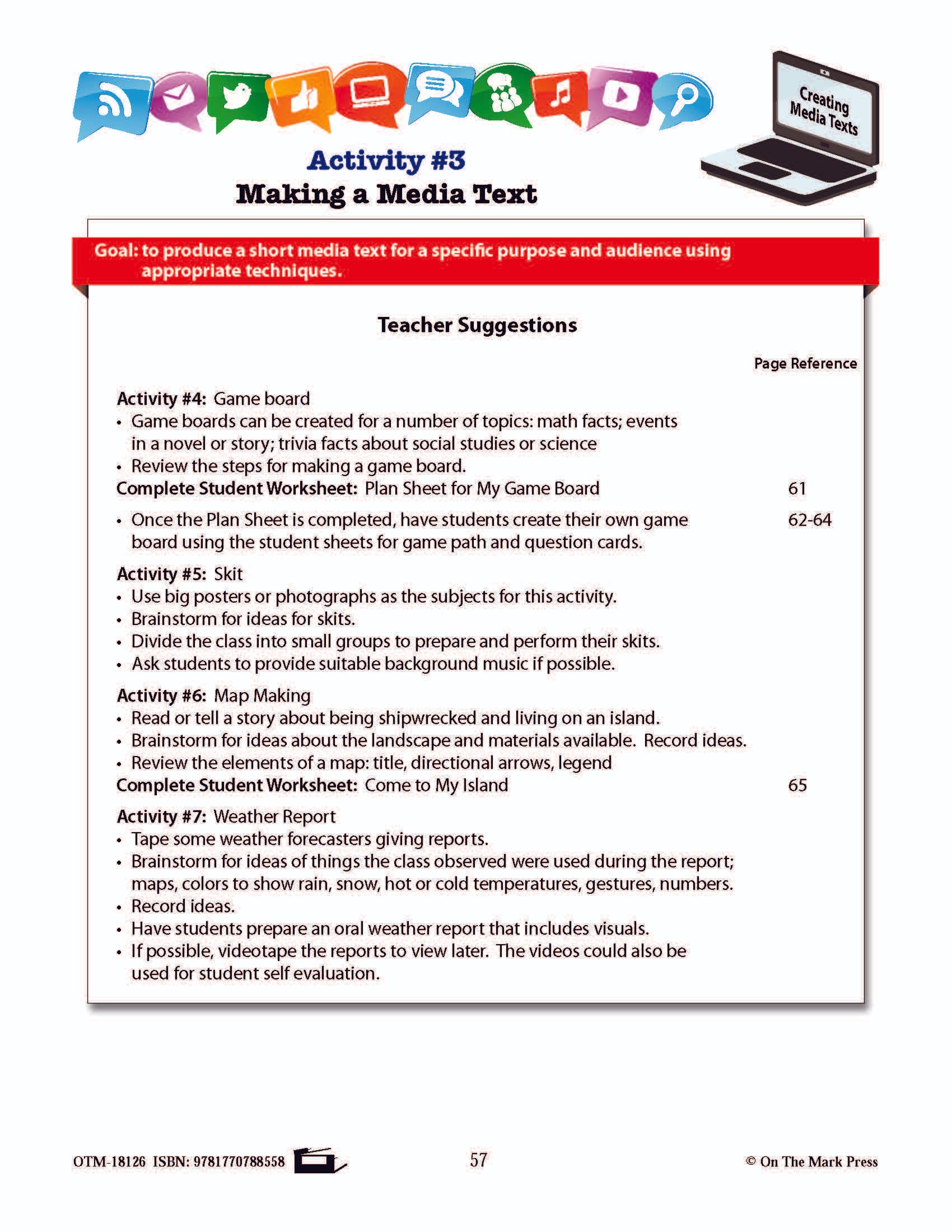 Creating Media Texts

Activity #3
Making a Media Text

Goal: to produce a short media text for a specific purpose and audience using appropriate techniques.

Teacher Suggestions

Page Reference

Activity #4: Game board
• Game boards can be created for a number of topics: math facts; events in a novel or story; trivia facts about social studies or science
• Review the steps for making a game board.
Complete Student Worksheet: Plan Sheet for My Game Board 61

• Once the Plan Sheet is completed, have students create their own game board using the student sheets for game path and question cards. 62-64

Activity #5: Skit
• Use big posters or photographs as the subjects for this activity.
• Brainstorm for ideas for skits.
• Divide the class into small groups to prepare and perform their skits.
• Ask students to provide suitable background music if possible.

Activity #6: Map Making
• Read or tell a story about being shipwrecked and living on an island.
• Brainstorm for ideas about the landscape and materials available. Record ideas.
• Review the elements of a map: title, directional arrows, legend
Complete Student Worksheet: Come to My Island 65

Activity #7: Weather Report
• Tape some weather forecasters giving reports.
• Brainstorm for ideas of things the class observed were used during the report; maps, colors to show rain, snow, hot or cold temperatures, gestures, numbers.
• Record ideas.
• Have students prepare an oral weather report that includes visuals.
• If possible, videotape the reports to view later. The videos could also be used for student self evaluation.

OTM-18126 ISBN: 9781770788558 57 © On The Mark Press